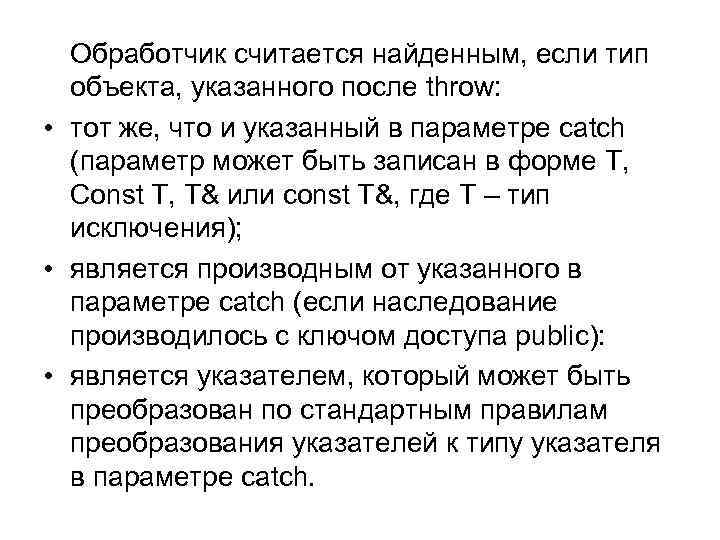 Обработчик считается найденным, если тип объекта, указанного после throw:

• тот же, что и указанный в параметре catch (параметр может быть записан в форме T, Const T, T& или const T&, где T – тип исключения);

• является производным от указанного в параметре catch (если наследование производилось с ключом доступа public):

• является указателем, который может быть преобразован по стандартным правилам преобразования указателей к типу указателя в параметре catch.